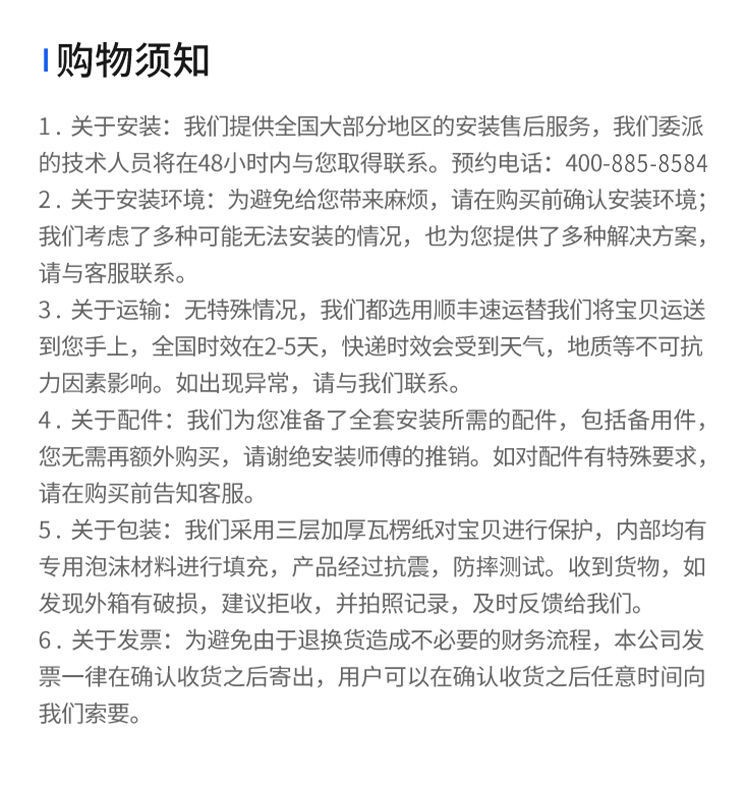 购物须知

1. 关于安装：我们提供全国大部分地区的安装售后服务，我们委派的技术人员将在48小时内与您取得联系。预约电话：400-885-8584
2. 关于安装环境：为避免给您带来麻烦，请在购买前确认安装环境；我们考虑了多种可能无法安装的情况，也为您提供了多种解决方案，请与客服联系。
3. 关于运输：无特殊情况，我们都选用顺丰速运替我们将宝贝运送到您手上，全国时效在2-5天，快递时效会受到天气，地质等不可抗力因素影响。如出现异常，请与我们联系。
4. 关于配件：我们为您准备了全套安装所需的配件，包括备用件，您无需再额外购买，请谢绝安装师傅的推销。如对配件有特殊要求，请在购买前告知客服。
5. 关于包装：我们采用三层加厚瓦楞纸对宝贝进行保护，内部均有专用泡沫材料进行填充，产品经过抗震，防摔测试。收到货物，如发现外箱有破损，建议拒收，并拍照记录，及时反馈给我们。
6. 关于发票：为避免由于退换货造成不必要的财务流程，本公司发票一律在确认收货之后寄出，用户可以在确认收货之后任意时间向我们索要。